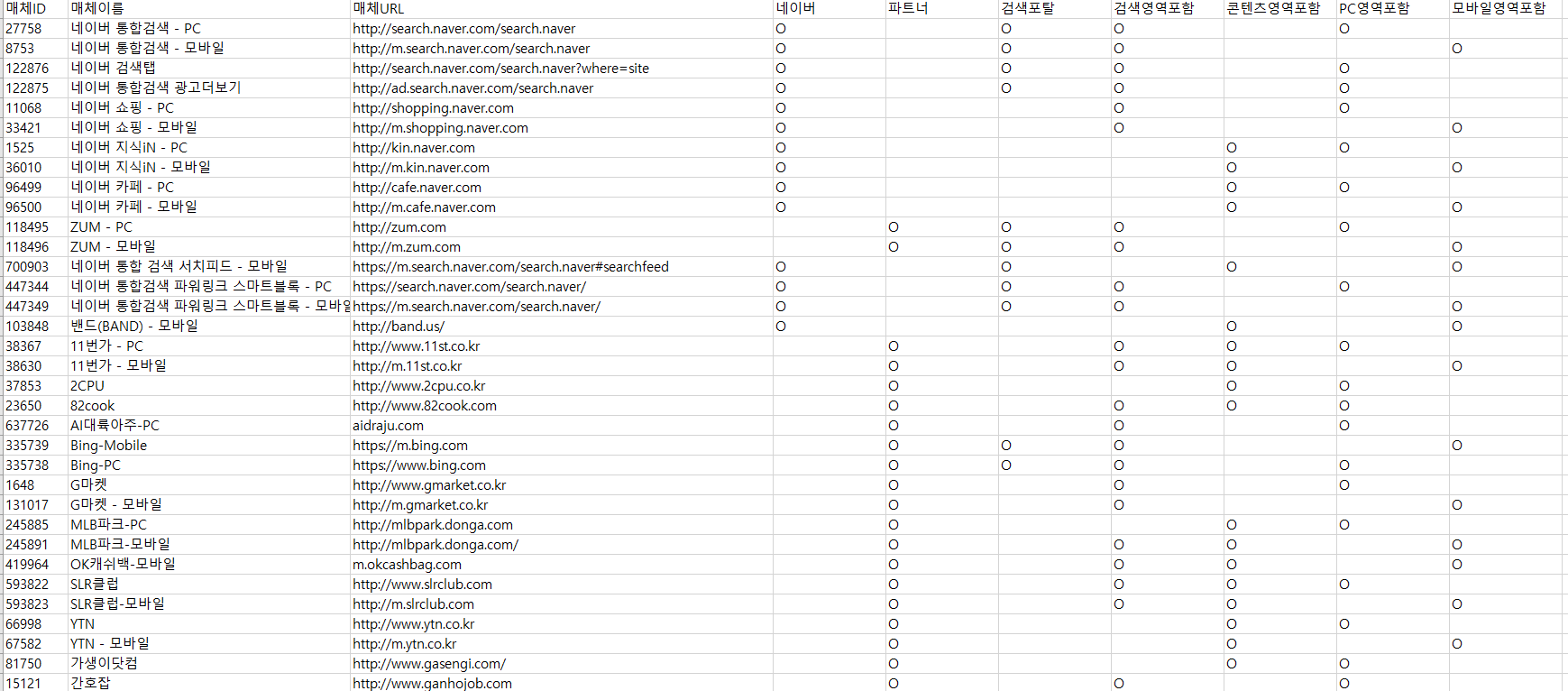 | 매체ID | 매체이름 | 매체URL | 네이버 | 파트너 | 검색포탈 | 검색영역포함 | 콘텐츠영역포함 | PC영역포함 | 모바일영역포함 |
|---|---|---|---|---|---|---|---|---|---|
| 27758 | 네이버 통합검색 - PC | http://search.naver.com/search.naver | O | | O | O | | O | |
| 8753 | 네이버 통합검색 - 모바일 | http://m.search.naver.com/search.naver | O | | O | O | | | O |
| 122876 | 네이버 검색탭 | http://search.naver.com/search.naver?where=site | O | | O | O | | O | |
| 122875 | 네이버 통합검색 광고더보기 | http://ad.search.naver.com/search.naver | O | | O | O | | O | |
| 11068 | 네이버 쇼핑 - PC | http://shopping.naver.com | O | | | O | | O | |
| 33421 | 네이버 쇼핑 - 모바일 | http://m.shopping.naver.com | O | | | O | | | O |
| 1525 | 네이버 지식iN - PC | http://kin.naver.com | O | | | | O | O | |
| 36010 | 네이버 지식iN - 모바일 | http://m.kin.naver.com | O | | | | O | | O |
| 96499 | 네이버 카페 - PC | http://cafe.naver.com | O | | | | O | O | |
| 96500 | 네이버 카페 - 모바일 | http://m.cafe.naver.com | O | | | | O | | O |
| 118495 | ZUM - PC | http://zum.com | | O | O | O | | O | |
| 118496 | ZUM - 모바일 | http://m.zum.com | | O | O | O | | | O |
| 700903 | 네이버 통합 검색 서치피드 - 모바일 | https://m.search.naver.com/search.naver#searchfeed | O | | O | | O | | O |
| 447344 | 네이버 통합검색 파워링크 스마트블록 - PC | https://search.naver.com/search.naver/ | O | | O | O | | O | |
| 447349 | 네이버 통합검색 파워링크 스마트블록 - 모바일 | https://m.search.naver.com/search.naver/ | O | | O | O | | | O |
| 103848 | 밴드(BAND) - 모바일 | http://band.us/ | O | | | | O | | O |
| 38367 | 11번가 - PC | http://www.11st.co.kr | | O | | O | O | O | |
| 38630 | 11번가 - 모바일 | http://m.11st.co.kr | | O | | O | O | | O |
| 37853 | 2CPU | http://www.2cpu.co.kr | | O | | | O | O | |
| 23650 | 82cook | http://www.82cook.com | | O | | O | O | O | |
| 637726 | AI대륙아주-PC | aidraju.com | | O | | O | | O | |
| 335739 | Bing-Mobile | https://m.bing.com | | O | O | O | | | O |
| 335738 | Bing-PC | https://www.bing.com | | O | O | O | | O | |
| 1648 | G마켓 | http://www.gmarket.co.kr | | O | | O | | O | |
| 131017 | G마켓 - 모바일 | http://m.gmarket.co.kr | | O | | O | | | O |
| 245885 | MLB파크-PC | http://mlbpark.donga.com | | O | | | O | O | |
| 245891 | MLB파크-모바일 | http://mlbpark.donga.com/ | | O | | O | O | | O |
| 419964 | OK캐쉬백-모바일 | m.okcashbag.com | | O | | O | O | | O |
| 593822 | SLR클럽 | http://www.slrclub.com | | O | | O | O | O | |
| 593823 | SLR클럽-모바일 | http://m.slrclub.com | | O | | O | O | | O |
| 66998 | YTN | http://www.ytn.co.kr | | O | | | O | O | |
| 67582 | YTN - 모바일 | http://m.ytn.co.kr | | O | | | O | | O |
| 81750 | 가생이닷컴 | http://www.gasengi.com/ | | O | | | O | O | |
| 15121 | 간호잡 | http://www.ganhojob.com | | O | | O | | O | |